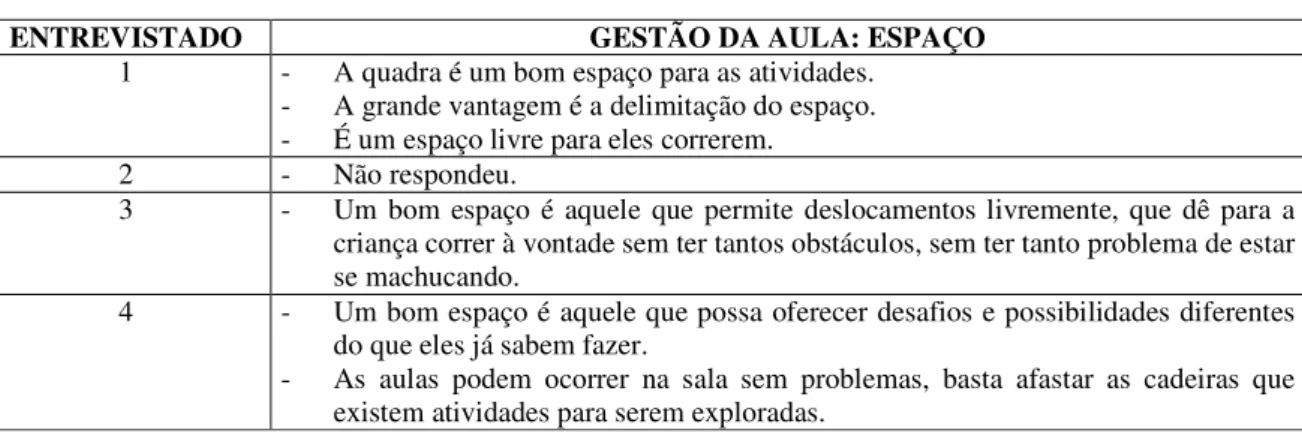 | ENTREVISTADO | GESTÃO DA AULA: ESPAÇO |
|---|---|
| 1 | - A quadra é um bom espaço para as atividades.<br>- A grande vantagem é a delimitação do espaço.<br>- É um espaço livre para eles correrem. |
| 2 | - Não respondeu. |
| 3 | - Um bom espaço é aquele que permite deslocamentos livremente, que dê para a criança correr à vontade sem ter tantos obstáculos, sem ter tanto problema de estar se machucando. |
| 4 | - Um bom espaço é aquele que possa oferecer desafios e possibilidades diferentes do que eles já sabem fazer.<br>- As aulas podem ocorrer na sala sem problemas, basta afastar as cadeiras que existem atividades para serem exploradas. |